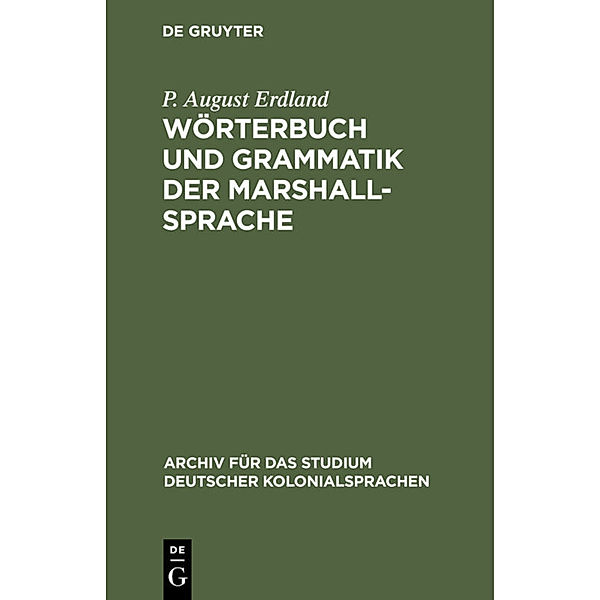 DE GRUYTER

P. August Erdland

WÖRTERBUCH UND GRAMMATIK DER MARSHALL-SPRACHE

ARCHIV FÜR DAS STUDIUM DEUTSCHER KOLONIALSPRACHEN

DE G